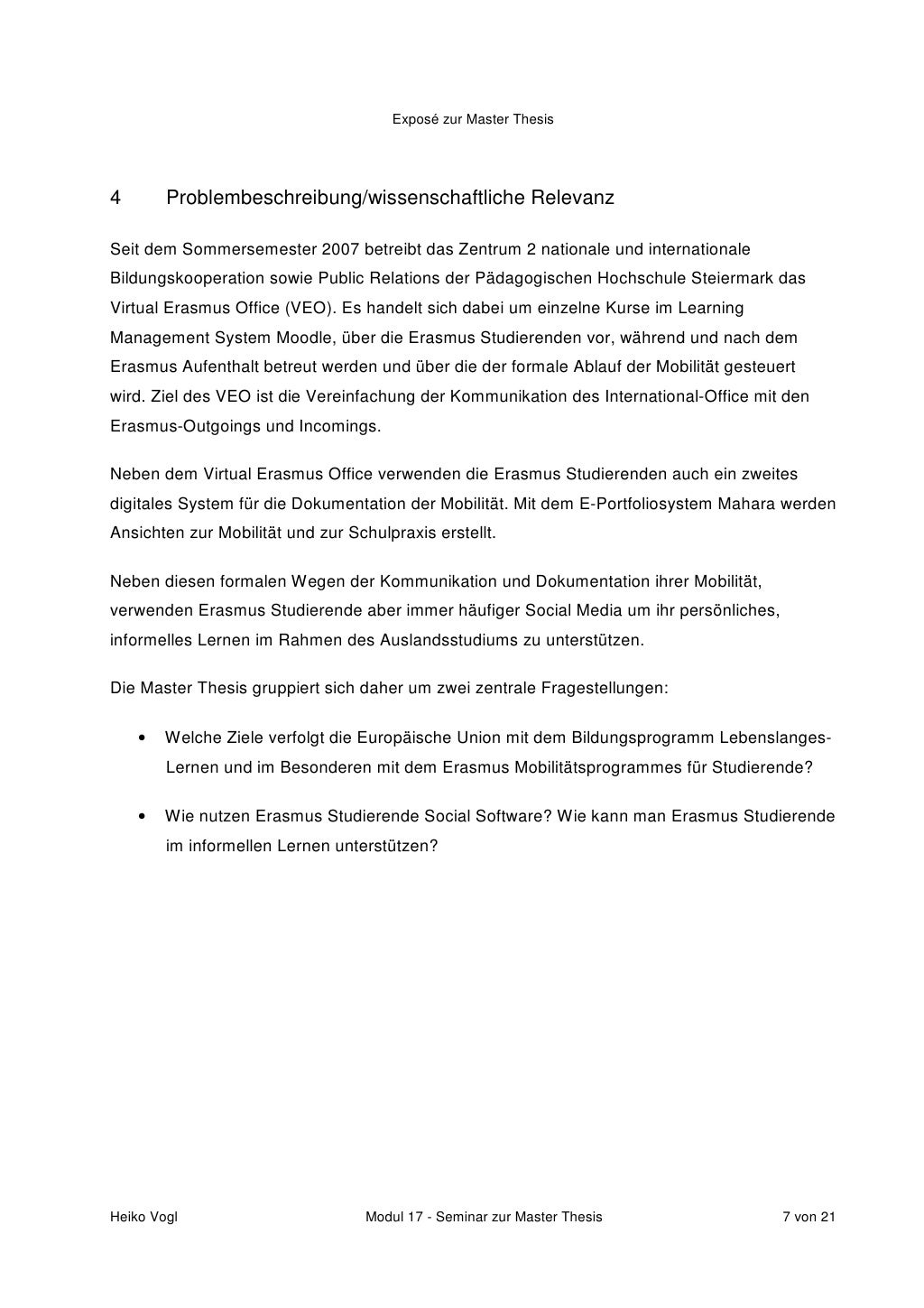 Exposé zur Master Thesis

4 Problembeschreibung/wissenschaftliche Relevanz

Seit dem Sommersemester 2007 betreibt das Zentrum 2 nationale und internationale Bildungskooperation sowie Public Relations der Pädagogischen Hochschule Steiermark das Virtual Erasmus Office (VEO). Es handelt sich dabei um einzelne Kurse im Learning Management System Moodle, über die Erasmus Studierenden vor, während und nach dem Erasmus Aufenthalt betreut werden und über die der formale Ablauf der Mobilität gesteuert wird. Ziel des VEO ist die Vereinfachung der Kommunikation des International-Office mit den Erasmus-Outgoings und Incomings.

Neben dem Virtual Erasmus Office verwenden die Erasmus Studierenden auch ein zweites digitales System für die Dokumentation der Mobilität. Mit dem E-Portfoliosystem Mahara werden Ansichten zur Mobilität und zur Schulpraxis erstellt.

Neben diesen formalen Wegen der Kommunikation und Dokumentation ihrer Mobilität, verwenden Erasmus Studierende aber immer häufiger Social Media um ihr persönliches, informelles Lernen im Rahmen des Auslandsstudiums zu unterstützen.

Die Master Thesis gruppiert sich daher um zwei zentrale Fragestellungen:

• Welche Ziele verfolgt die Europäische Union mit dem Bildungsprogramm Lebenslanges-Lernen und im Besonderen mit dem Erasmus Mobilitätsprogrammes für Studierende?

• Wie nutzen Erasmus Studierende Social Software? Wie kann man Erasmus Studierende im informellen Lernen unterstützen?

Heiko Vogl Modul 17 - Seminar zur Master Thesis 7 von 21